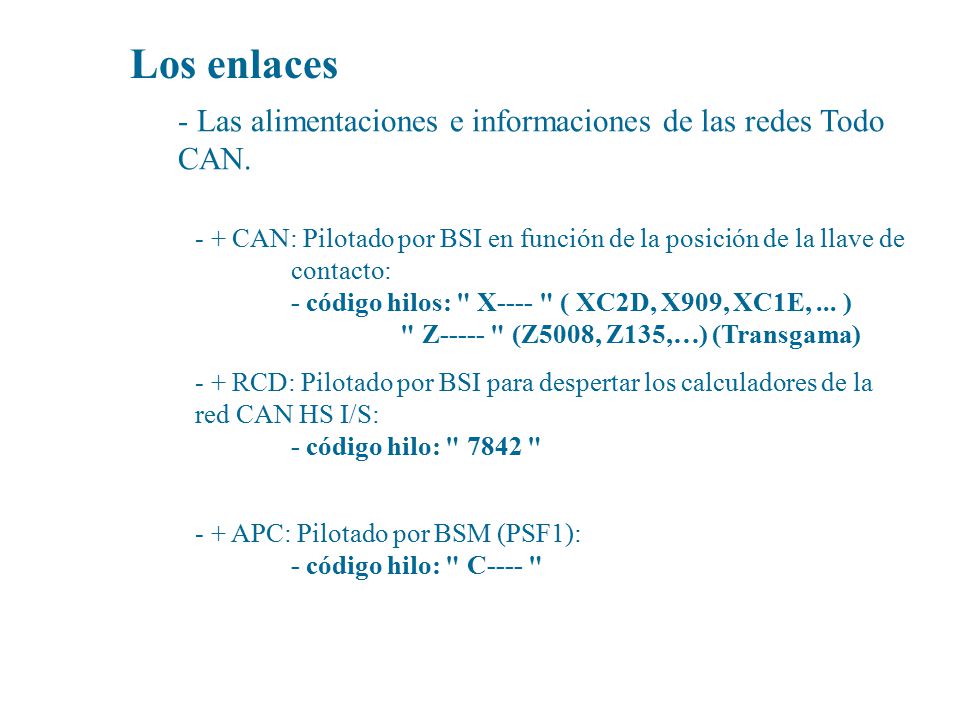 Los enlaces

- Las alimentaciones e informaciones de las redes Todo CAN.

- + CAN: Pilotado por BSI en función de la posición de la llave de contacto:
- código hilos: " X---- " ( XC2D, X909, XC1E, ... )
" Z----- " (Z5008, Z135,…) (Transgama)

- + RCD: Pilotado por BSI para despertar los calculadores de la red CAN HS I/S:
- código hilo: " 7842 "

- + APC: Pilotado por BSM (PSF1):
- código hilo: " C---- "